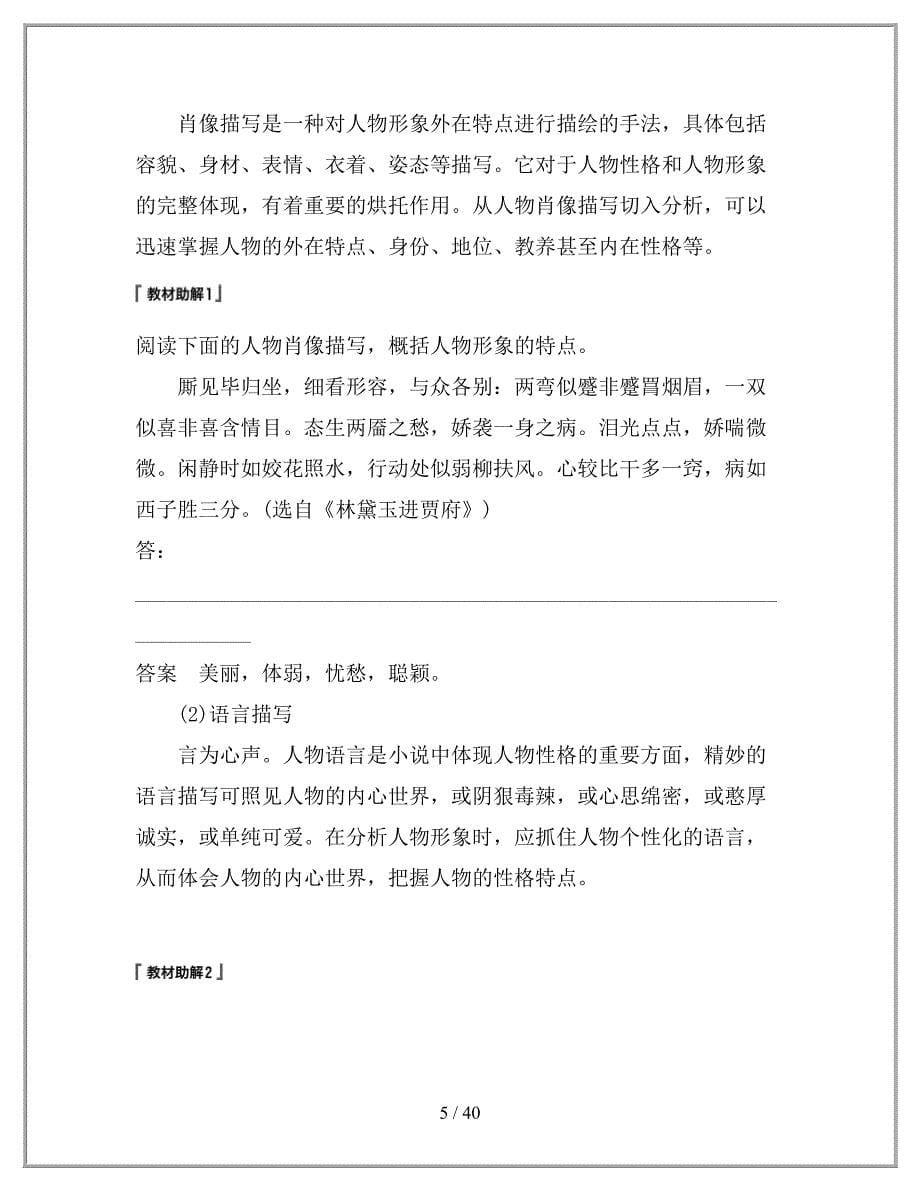 肖像描写是一种对人物形象外在特点进行描绘的手法，具体包括容貌、身材、表情、衣着、姿态等描写。它对于人物性格和人物形象的完整体现，有着重要的烘托作用。从人物肖像描写切入分析，可以迅速掌握人物的外在特点、身份、地位、教养甚至内在性格等。

『教材助解1』

阅读下面的人物肖像描写，概括人物形象的特点。

厮见毕归坐，细看形容，与众各别：两弯似蹙非蹙罥烟眉，一双似喜非喜含情目。态生两靥之愁，娇袭一身之病。泪光点点，娇喘微微。闲静时如姣花照水，行动处似弱柳扶风。心较比干多一窍，病如西子胜三分。(选自《林黛玉进贾府》)

答：

答案　美丽，体弱，忧愁，聪颖。

(2)语言描写

言为心声。人物语言是小说中体现人物性格的重要方面，精妙的语言描写可照见人物的内心世界，或阴狠毒辣，或心思绵密，或憨厚诚实，或单纯可爱。在分析人物形象时，应抓住人物个性化的语言，从而体会人物的内心世界，把握人物的性格特点。

『教材助解2』

5 / 40